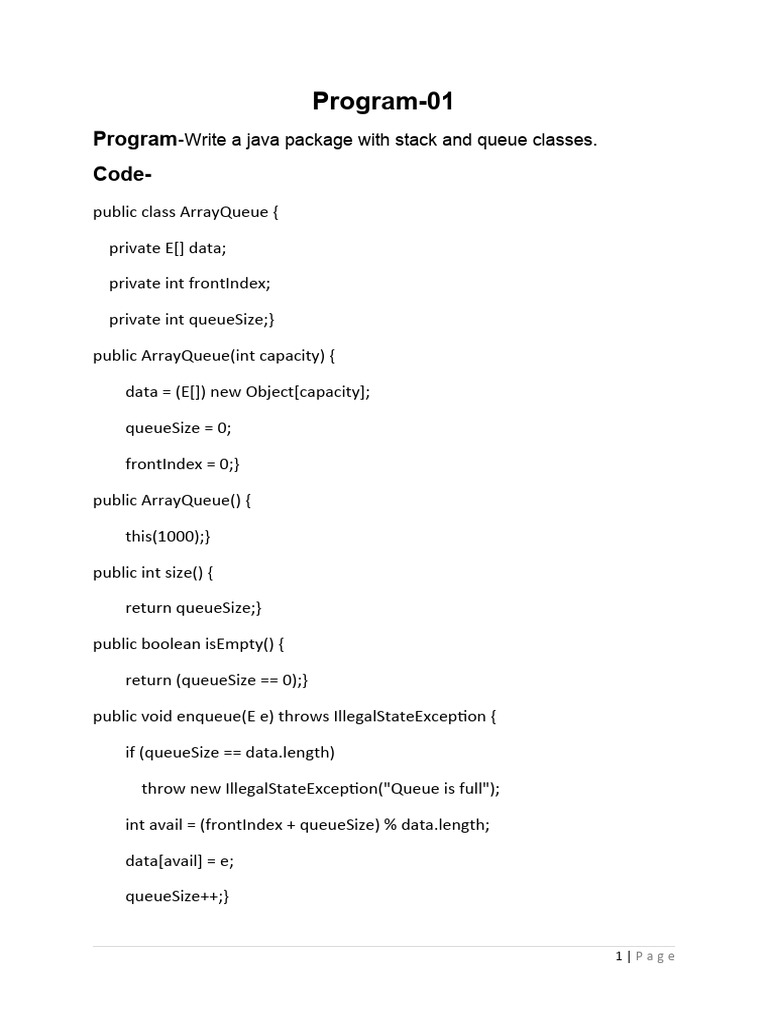 Program-01

Program-Write a java package with stack and queue classes.

Code-

public class ArrayQueue {

private E[] data;

private int frontIndex;

private int queueSize;}

public ArrayQueue(int capacity) {

data = (E[]) new Object[capacity];

queueSize = 0;

frontIndex = 0;}

public ArrayQueue() {

this(1000);}

public int size() {

return queueSize;}

public boolean isEmpty() {

return (queueSize == 0);}

public void enqueue(E e) throws IllegalStateException {

if (queueSize == data.length)

throw new IllegalStateException("Queue is full");

int avail = (frontIndex + queueSize) % data.length;

data[avail] = e;

queueSize++;}

1 | Page